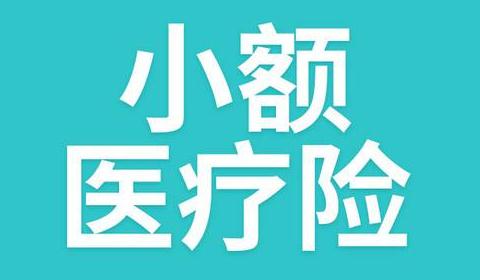 小额
医疗险